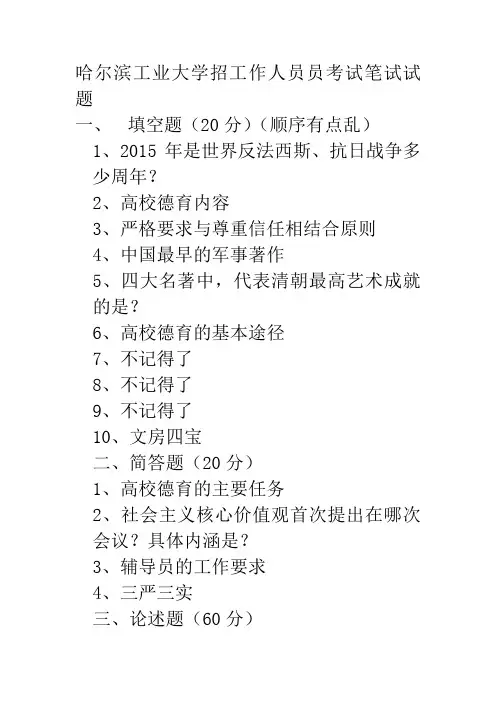 哈尔滨工业大学招工作人员员考试笔试试题

一、 填空题（20 分）（顺序有点乱）

1、2015 年是世界反法西斯、抗日战争多少周年？

2、高校德育内容

3、严格要求与尊重信任相结合原则

4、中国最早的军事著作

5、四大名著中，代表清朝最高艺术成就的是？

6、高校德育的基本途径

7、不记得了

8、不记得了

9、不记得了

10、文房四宝

二、简答题（20 分）

1、高校德育的主要任务

2、社会主义核心价值观首次提出在哪次会议？具体内涵是？

3、辅导员的工作要求

4、三严三实

三、论述题（60 分）